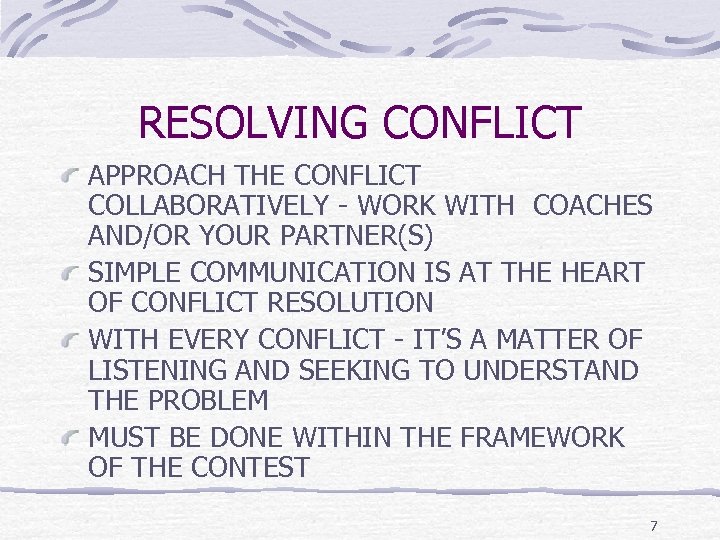 RESOLVING CONFLICT

APPROACH THE CONFLICT COLLABORATIVELY - WORK WITH COACHES AND/OR YOUR PARTNER(S)

SIMPLE COMMUNICATION IS AT THE HEART OF CONFLICT RESOLUTION

WITH EVERY CONFLICT - IT'S A MATTER OF LISTENING AND SEEKING TO UNDERSTAND THE PROBLEM

MUST BE DONE WITHIN THE FRAMEWORK OF THE CONTEST

7